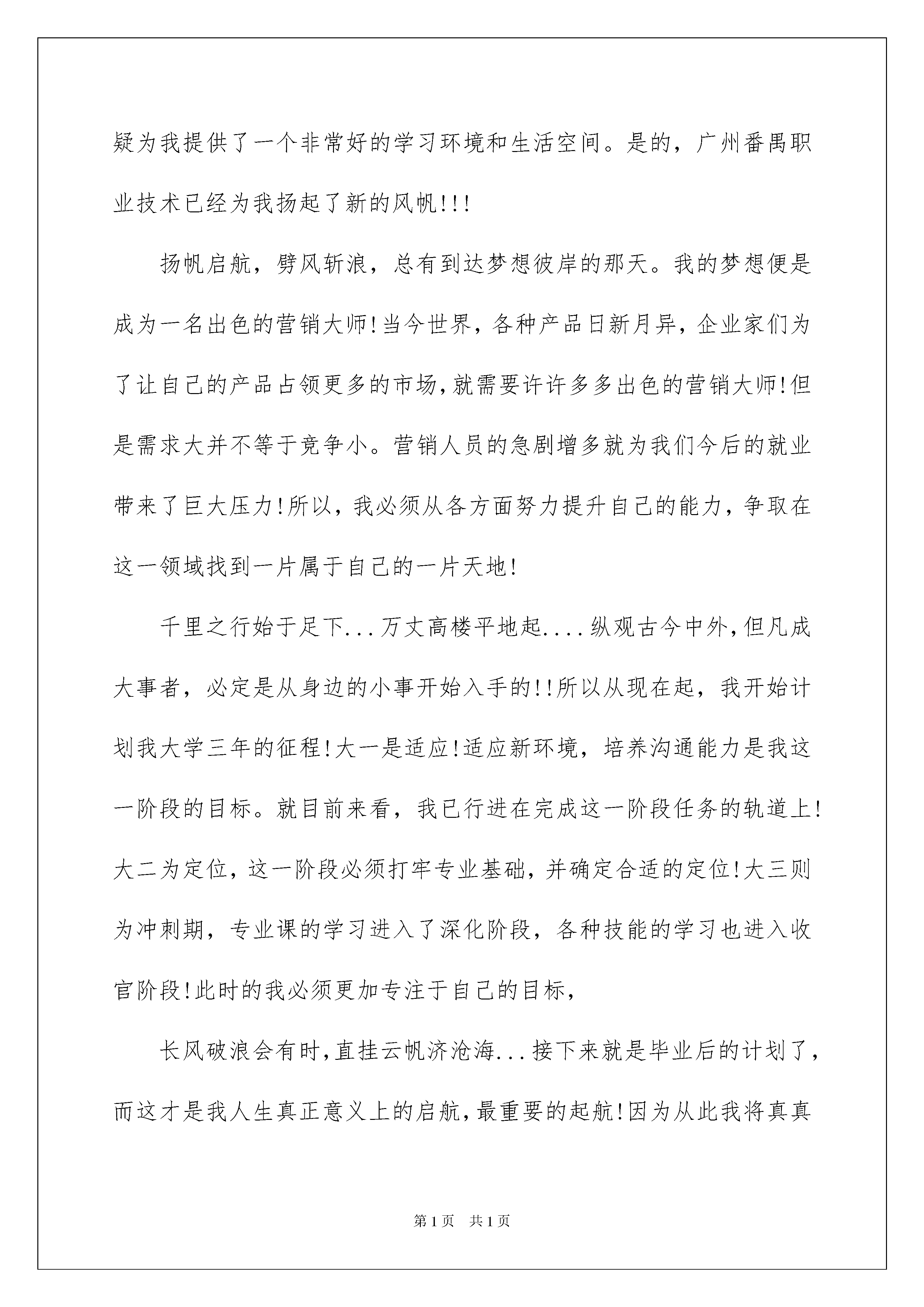 疑为我提供了一个非常好的学习环境和生活空间。是的，广州番禺职业技术已经为我扬起了新的风帆!!!

扬帆启航，劈风斩浪，总有到达梦想彼岸的那天。我的梦想便是成为一名出色的营销大师!当今世界，各种产品日新月异，企业家们为了让自己的产品占领更多的市场,就需要许许多多出色的营销大师!但是需求大并不等于竞争小。营销人员的急剧增多就为我们今后的就业带来了巨大压力!所以，我必须从各方面努力提升自己的能力，争取在这一领域找到一片属于自己的一片天地!

千里之行始于足下...万丈高楼平地起....纵观古今中外,但凡成大事者，必定是从身边的小事开始入手的!!所以从现在起，我开始计划我大学三年的征程!大一是适应!适应新环境，培养沟通能力是我这一阶段的目标。就目前来看，我已行进在完成这一阶段任务的轨道上!大二为定位，这一阶段必须打牢专业基础，并确定合适的定位!大三则为冲刺期，专业课的学习进入了深化阶段，各种技能的学习也进入收官阶段!此时的我必须更加专注于自己的目标，

长风破浪会有时,直挂云帆济沧海...接下来就是毕业后的计划了，而这才是我人生真正意义上的启航,最重要的起航!因为从此我将真真

第1页 共1页